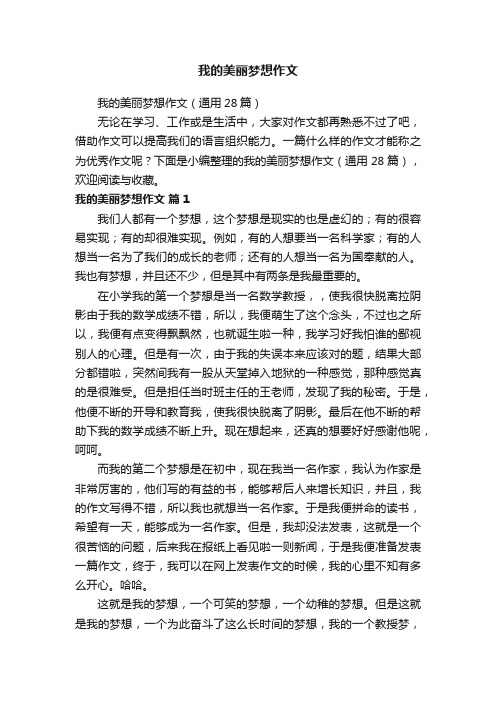 我的美丽梦想作文

我的美丽梦想作文（通用 28 篇）

无论在学习、工作或是生活中，大家对作文都再熟悉不过了吧，借助作文可以提高我们的语言组织能力。一篇什么样的作文才能称之为优秀作文呢？下面是小编整理的我的美丽梦想作文（通用 28 篇），欢迎阅读与收藏。

我的美丽梦想作文 篇 1

我们人都有一个梦想，这个梦想是现实的也是虚幻的；有的很容易实现；有的却很难实现。例如，有的人想要当一名科学家；有的人想当一名为了我们的成长的老师；还有的人想当一名为国奉献的人。我也有梦想，并且还不少，但是其中有两条是我最重要的。

在小学我的第一个梦想是当一名数学教授，，使我很快脱离拉阴影由于我的数学成绩不错，所以，我便萌生了这个念头，不过也之所以，我便有点变得飘飘然，也就诞生啦一种，我学习好我怕谁的鄙视别人的心理。但是有一次，由于我的失误本来应该对的题，结果大部分都错啦，突然间我有一股从天堂掉入地狱的一种感觉，那种感觉真的是很难受。但是担任当时班主任的王老师，发现了我的秘密。于是，他便不断的开导和教育我，使我很快脱离了阴影。最后在他不断的帮助下我的数学成绩不断上升。现在想起来，还真的想要好好感谢他呢，呵呵。

而我的第二个梦想是在初中，现在我当一名作家，我认为作家是非常厉害的，他们写的有益的书，能够帮后人来增长知识，并且，我的作文写得不错，所以我也就想当一名作家。于是我便拼命的读书，希望有一天，能够成为一名作家。但是，我却没法发表，这就是一个很苦恼的问题，后来我在报纸上看见啦一则新闻，于是我便准备发表一篇作文，终于，我可以在网上发表作文的时候，我的心里不知有多么开心。哈哈。

这就是我的梦想，一个可笑的梦想，一个幼稚的梦想。但是这就是我的梦想，一个为此奋斗了这么长时间的梦想，我的一个教授梦，